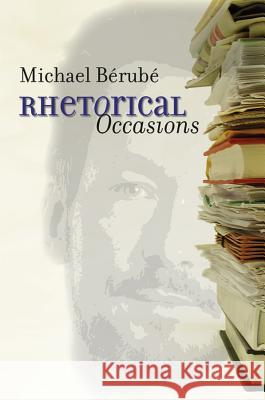 Michael Bérubé
RHETORICAL
Occasions

Kraina Książek